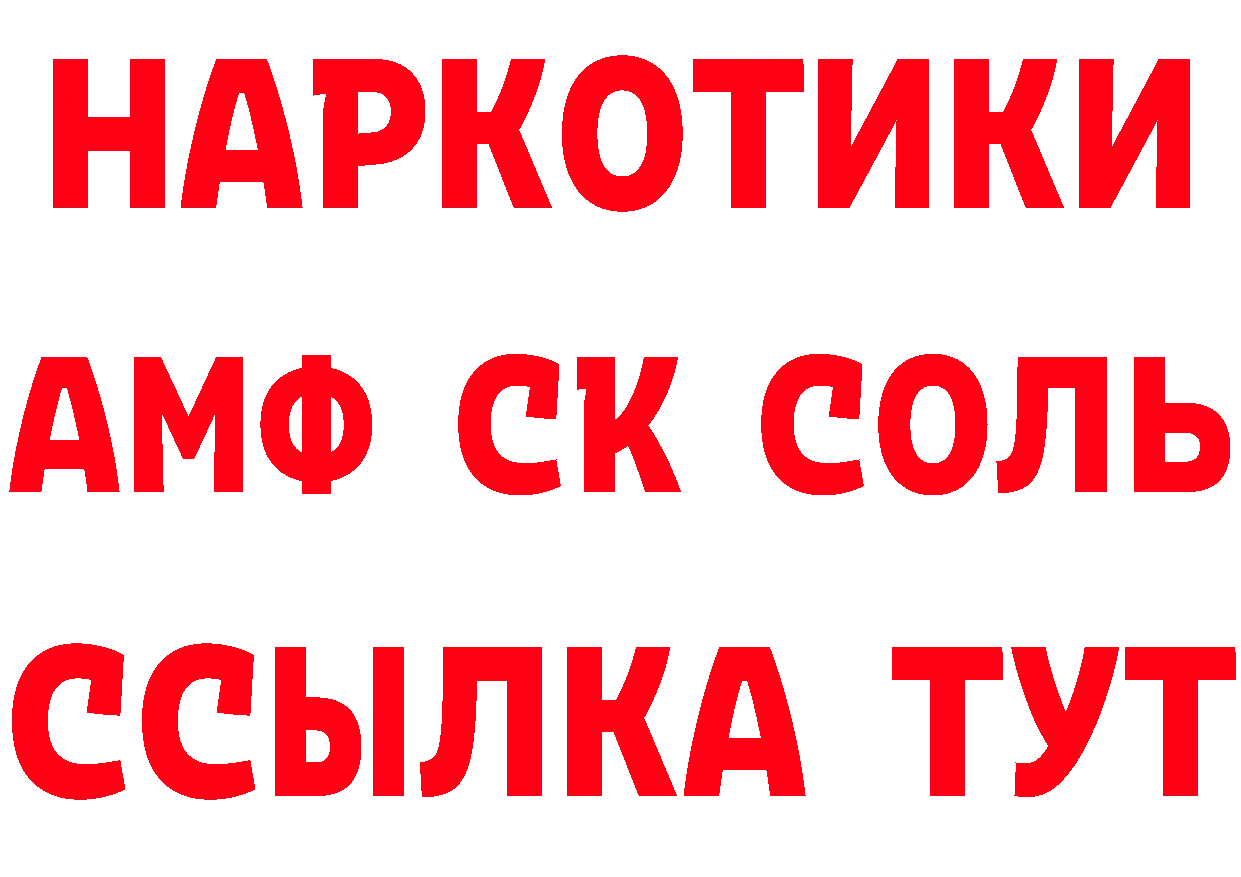 НАРКОТИКИ

АМФ СК СОЛЬ

ССЫЛКА ТУТ